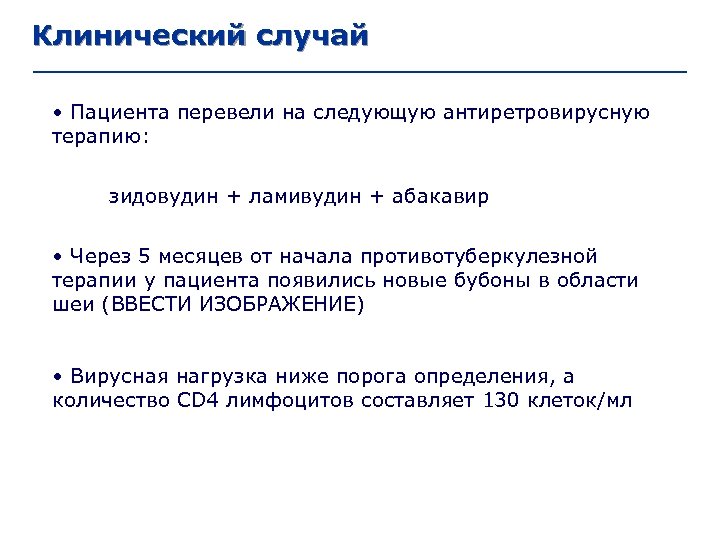 Клинический случай

• Пациента перевели на следующую антиретровирусную терапию:

зидовудин + ламивудин + абакавир

• Через 5 месяцев от начала противотуберкулезной терапии у пациента появились новые бубоны в области шеи (ВВЕСТИ ИЗОБРАЖЕНИЕ)

• Вирусная нагрузка ниже порога определения, а количество CD4 лимфоцитов составляет 130 клеток/мл